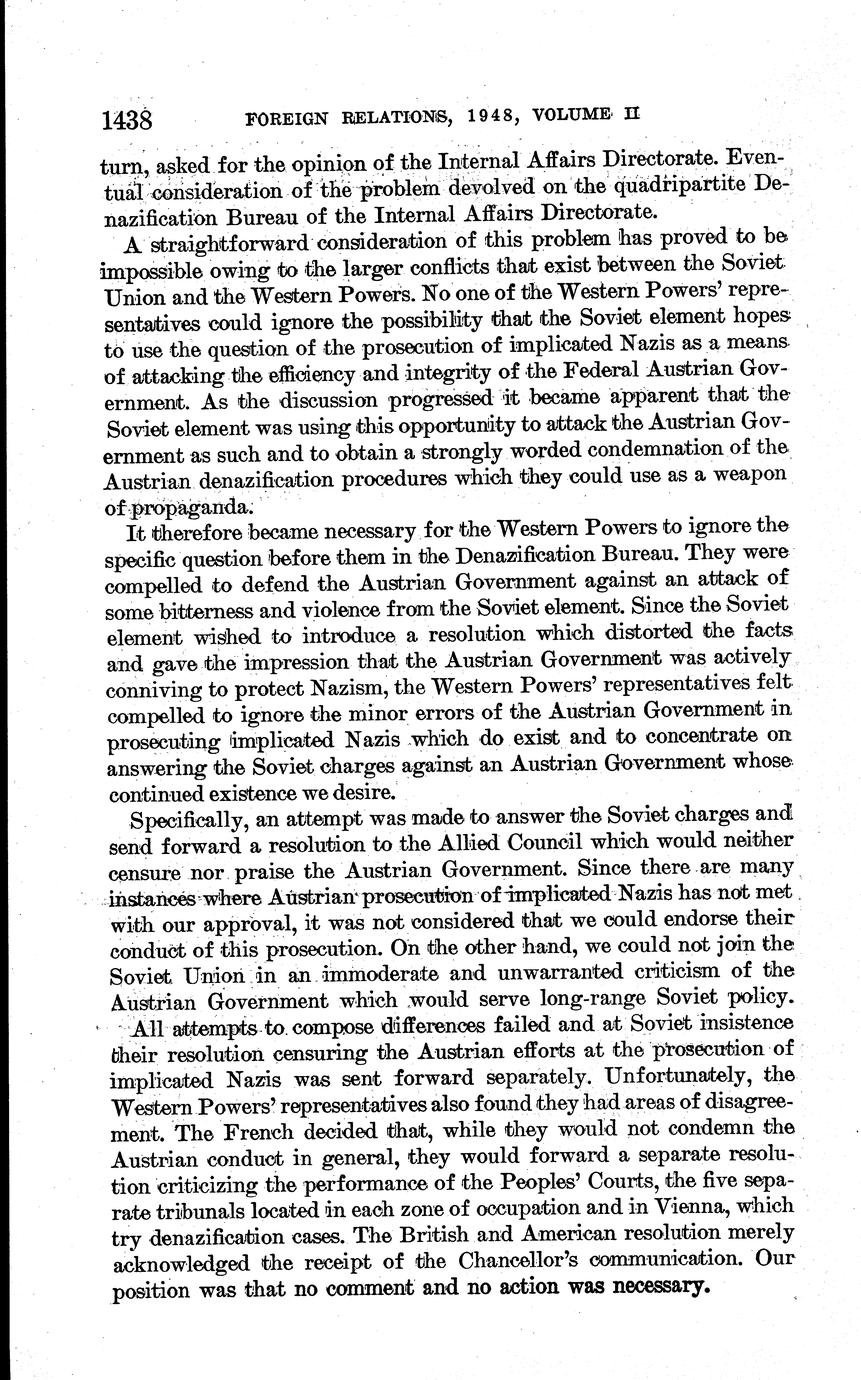 1438 FOREIGN RELATIONS, 1948, VOLUME II

turn, asked for the opinion of the Internal Affairs Directorate. Eventual consideration of the problem devolved on the quadripartite Denazification Bureau of the Internal Affairs Directorate.

A straightforward consideration of this problem has proved to be impossible owing to the larger conflicts that exist between the Soviet Union and the Western Powers. No one of the Western Powers' representatives could ignore the possibility that the Soviet element hopes to use the question of the prosecution of implicated Nazis as a means of attacking the efficiency and integrity of the Federal Austrian Government. As the discussion progressed it became apparent that the Soviet element was using this opportunity to attack the Austrian Government as such and to obtain a strongly worded condemnation of the Austrian denazification procedures which they could use as a weapon of propaganda.

It therefore became necessary for the Western Powers to ignore the specific question before them in the Denazification Bureau. They were compelled to defend the Austrian Government against an attack of some bitterness and violence from the Soviet element. Since the Soviet element wished to introduce a resolution which distorted the facts and gave the impression that the Austrian Government was actively conniving to protect Nazism, the Western Powers' representatives felt compelled to ignore the minor errors of the Austrian Government in prosecuting implicated Nazis which do exist and to concentrate on answering the Soviet charges against an Austrian Government whose continued existence we desire.

Specifically, an attempt was made to answer the Soviet charges and send forward a resolution to the Allied Council which would neither censure nor praise the Austrian Government. Since there are many instances where Austrian prosecution of implicated Nazis has not met with our approval, it was not considered that we could endorse their conduct of this prosecution. On the other hand, we could not join the Soviet Union in an immoderate and unwarranted criticism of the Austrian Government which would serve long-range Soviet policy.

All attempts to compose differences failed and at Soviet insistence their resolution censuring the Austrian efforts at the prosecution of implicated Nazis was sent forward separately. Unfortunately, the Western Powers' representatives also found they had areas of disagreement. The French decided that, while they would not condemn the Austrian conduct in general, they would forward a separate resolution criticizing the performance of the Peoples' Courts, the five separate tribunals located in each zone of occupation and in Vienna, which try denazification cases. The British and American resolution merely acknowledged the receipt of the Chancellor's communication. Our position was that no comment and no action was necessary.